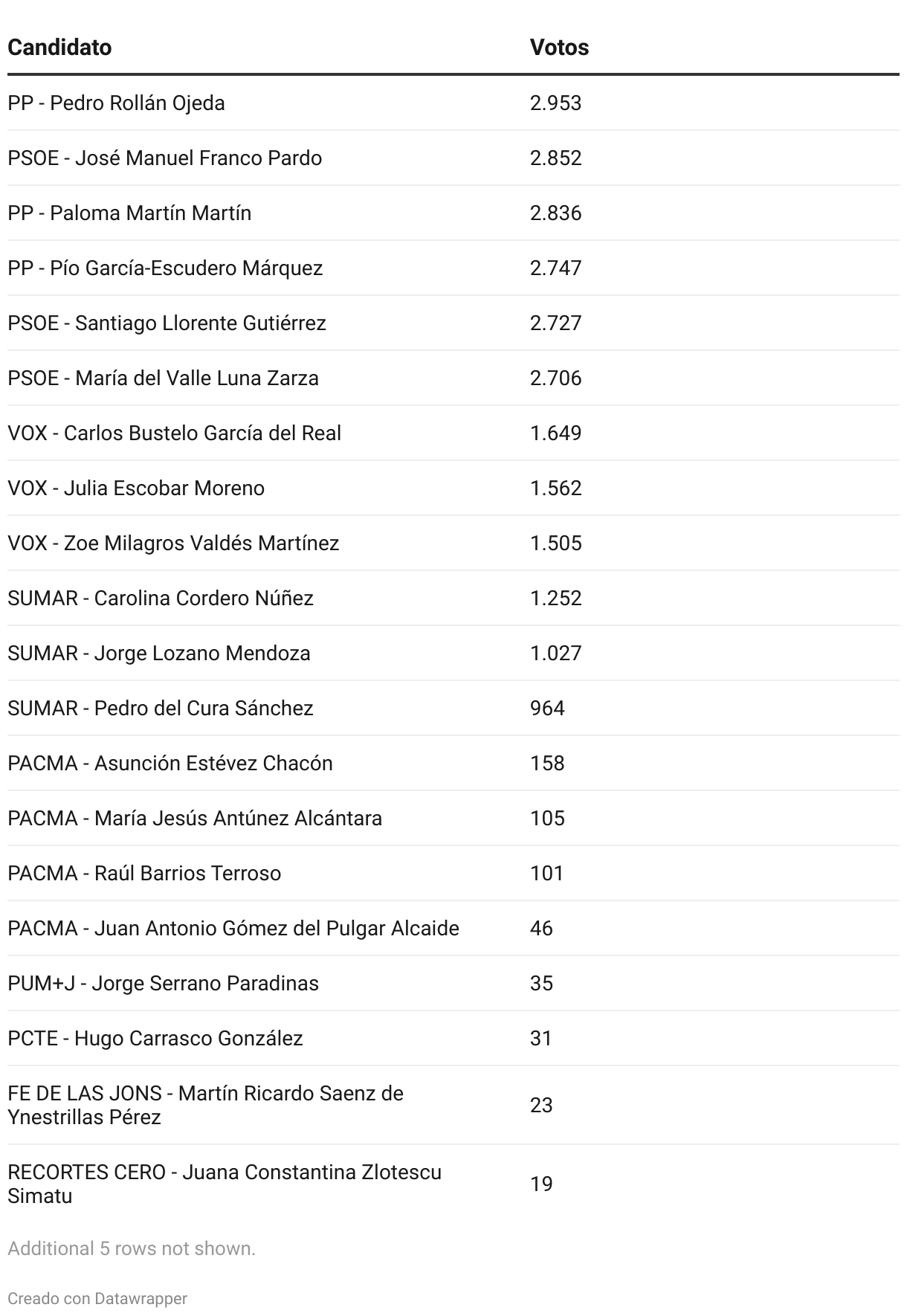 | Candidato | Votos |
|---|---|
| PP - Pedro Rollán Ojeda | 2.953 |
| PSOE - José Manuel Franco Pardo | 2.852 |
| PP - Paloma Martín Martín | 2.836 |
| PP - Pío García-Escudero Márquez | 2.747 |
| PSOE - Santiago Llorente Gutiérrez | 2.727 |
| PSOE - María del Valle Luna Zarza | 2.706 |
| VOX - Carlos Bustelo García del Real | 1.649 |
| VOX - Julia Escobar Moreno | 1.562 |
| VOX - Zoe Milagros Valdés Martínez | 1.505 |
| SUMAR - Carolina Cordero Núñez | 1.252 |
| SUMAR - Jorge Lozano Mendoza | 1.027 |
| SUMAR - Pedro del Cura Sánchez | 964 |
| PACMA - Asunción Estévez Chacón | 158 |
| PACMA - María Jesús Antúnez Alcántara | 105 |
| PACMA - Raúl Barrios Terroso | 101 |
| PACMA - Juan Antonio Gómez del Pulgar Alcaide | 46 |
| PUM+J - Jorge Serrano Paradinas | 35 |
| PCTE - Hugo Carrasco González | 31 |
| FE DE LAS JONS - Martín Ricardo Saenz de Ynestrillas Pérez | 23 |
| RECORTES CERO - Juana Constantina Zlotescu Simatu | 19 |

Additional 5 rows not shown.

Creado con Datawrapper